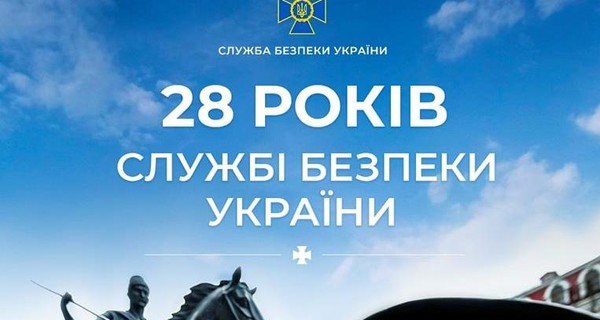 СЛУЖБА БЕЗПЕКИ УКРАЇНИ

28 РОКІВ

СЛУЖБІ БЕЗПЕКИ УКРАЇНИ